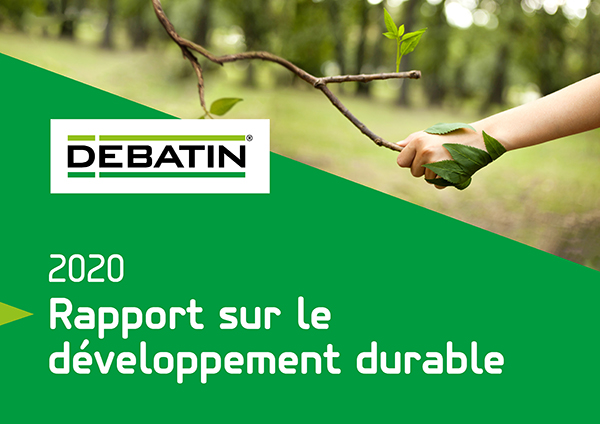 DEBATIN®

2020
Rapport sur le développement durable